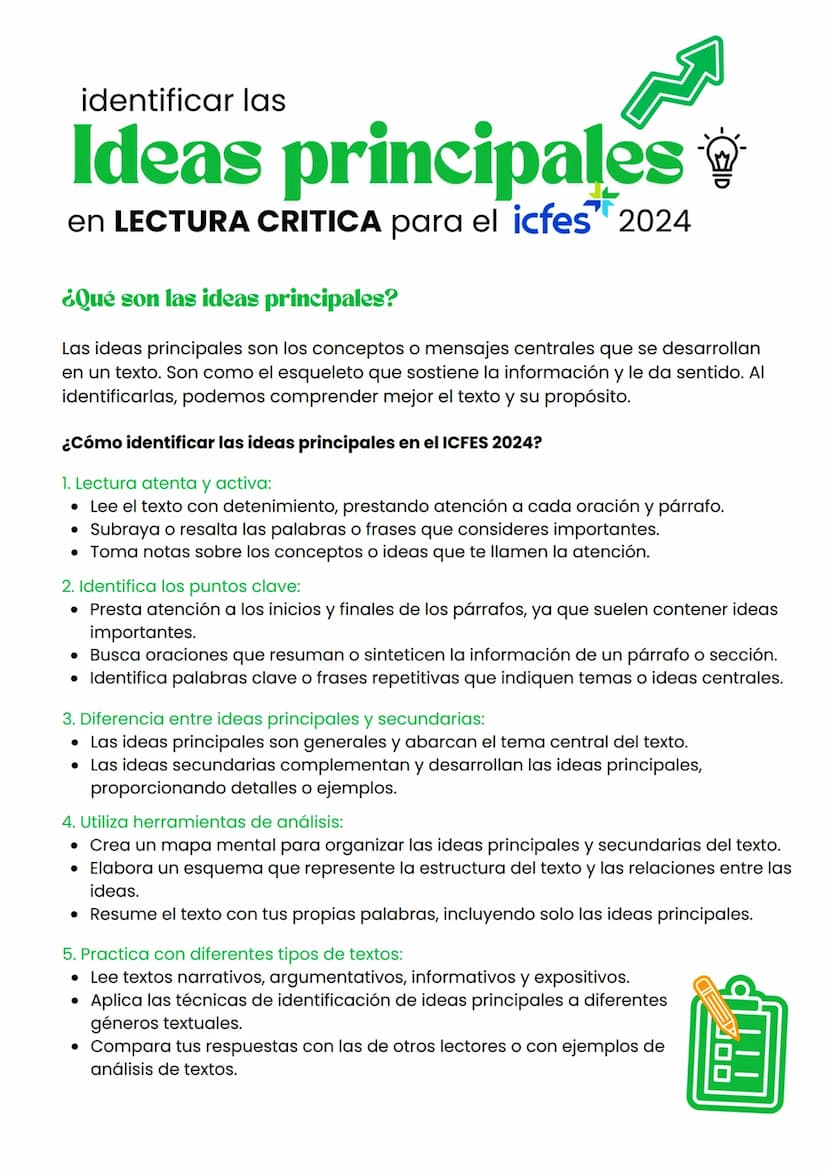 identificar las
Ideas principales
en LECTURA CRITICA para el icfes 2024

¿Qué son las ideas principales?

Las ideas principales son los conceptos o mensajes centrales que se desarrollan en un texto. Son como el esqueleto que sostiene la información y le da sentido. Al identificarlas, podemos comprender mejor el texto y su propósito.

¿Cómo identificar las ideas principales en el ICFES 2024?

1. Lectura atenta y activa:
- Lee el texto con detenimiento, prestando atención a cada oración y párrafo.
- Subraya o resalta las palabras o frases que consideres importantes.
- Toma notas sobre los conceptos o ideas que te llamen la atención.

2. Identifica los puntos clave:
- Presta atención a los inicios y finales de los párrafos, ya que suelen contener ideas importantes.
- Busca oraciones que resuman o sinteticen la información de un párrafo o sección.
- Identifica palabras clave o frases repetitivas que indiquen temas o ideas centrales.

3. Diferencia entre ideas principales y secundarias:
- Las ideas principales son generales y abarcan el tema central del texto.
- Las ideas secundarias complementan y desarrollan las ideas principales, proporcionando detalles o ejemplos.

4. Utiliza herramientas de análisis:
- Crea un mapa mental para organizar las ideas principales y secundarias del texto.
- Elabora un esquema que represente la estructura del texto y las relaciones entre las ideas.
- Resume el texto con tus propias palabras, incluyendo solo las ideas principales.

5. Practica con diferentes tipos de textos:
- Lee textos narrativos, argumentativos, informativos y expositivos.
- Aplica las técnicas de identificación de ideas principales a diferentes géneros textuales.
- Compara tus respuestas con las de otros lectores o con ejemplos de análisis de textos.